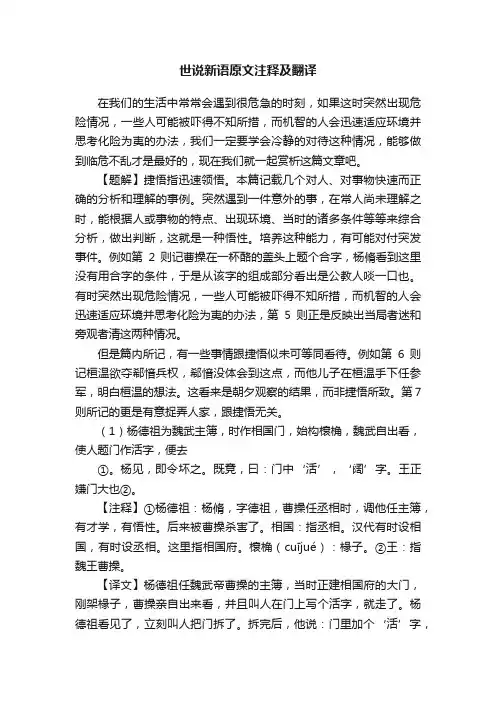 世说新语原文注释及翻译

在我们的生活中常常会遇到很危急的时刻，如果这时突然出现危险情况，一些人可能被吓得不知所措，而机智的人会迅速适应环境并思考化险为夷的办法，我们一定要学会冷静的对待这种情况，能够做到临危不乱才是最好的，现在我们就一起赏析这篇文章吧。

【题解】捷悟指迅速领悟。本篇记载几个对人、对事物快速而正确的分析和理解的事例。突然遇到一件意外的事，在常人尚未理解之时，能根据人或事物的特点、出现环境、当时的诸多条件等等来综合分析，做出判断，这就是一种悟性。培养这种能力，有可能对付突发事件。例如第 2 则记曹操在一杯酪的盖头上题个合字，杨脩看到这里没有用合字的条件，于是从该字的组成部分看出是公教人啖一口也。有时突然出现危险情况，一些人可能被吓得不知所措，而机智的人会迅速适应环境并思考化险为夷的办法，第 5 则正是反映出当局者迷和旁观者清这两种情况。

但是篇内所记，有一些事情跟捷悟似未可等同看待。例如第 6 则记桓温欲夺郗愔兵权，郗愔没体会到这点，而他儿子在桓温手下任参军，明白桓温的想法。这看来是朝夕观察的结果，而非捷悟所致。第7则所记的更是有意捉弄人家，跟捷悟无关。

（1）杨德祖为魏武主簿，时作相国门，始构榱桷，魏武自出看，使人题门作活字，便去

①。杨见，即令坏之。既竟，曰：门中‘活’，‘阔’字。王正嫌门大也②。

【注释】①杨德祖：杨脩，字德祖，曹操任丞相时，调他任主簿，有才学，有悟性。后来被曹操杀害了。相国：指丞相。汉代有时设相国，有时设丞相。这里指相国府。榱桷（cuījué）：椽子。②王：指魏王曹操。

【译文】杨德祖任魏武帝曹操的主簿，当时正建相国府的大门，刚架椽子，曹操亲自出来看，并且叫人在门上写个活字，就走了。杨德祖看见了，立刻叫人把门拆了。拆完后，他说：门里加个‘活’字，